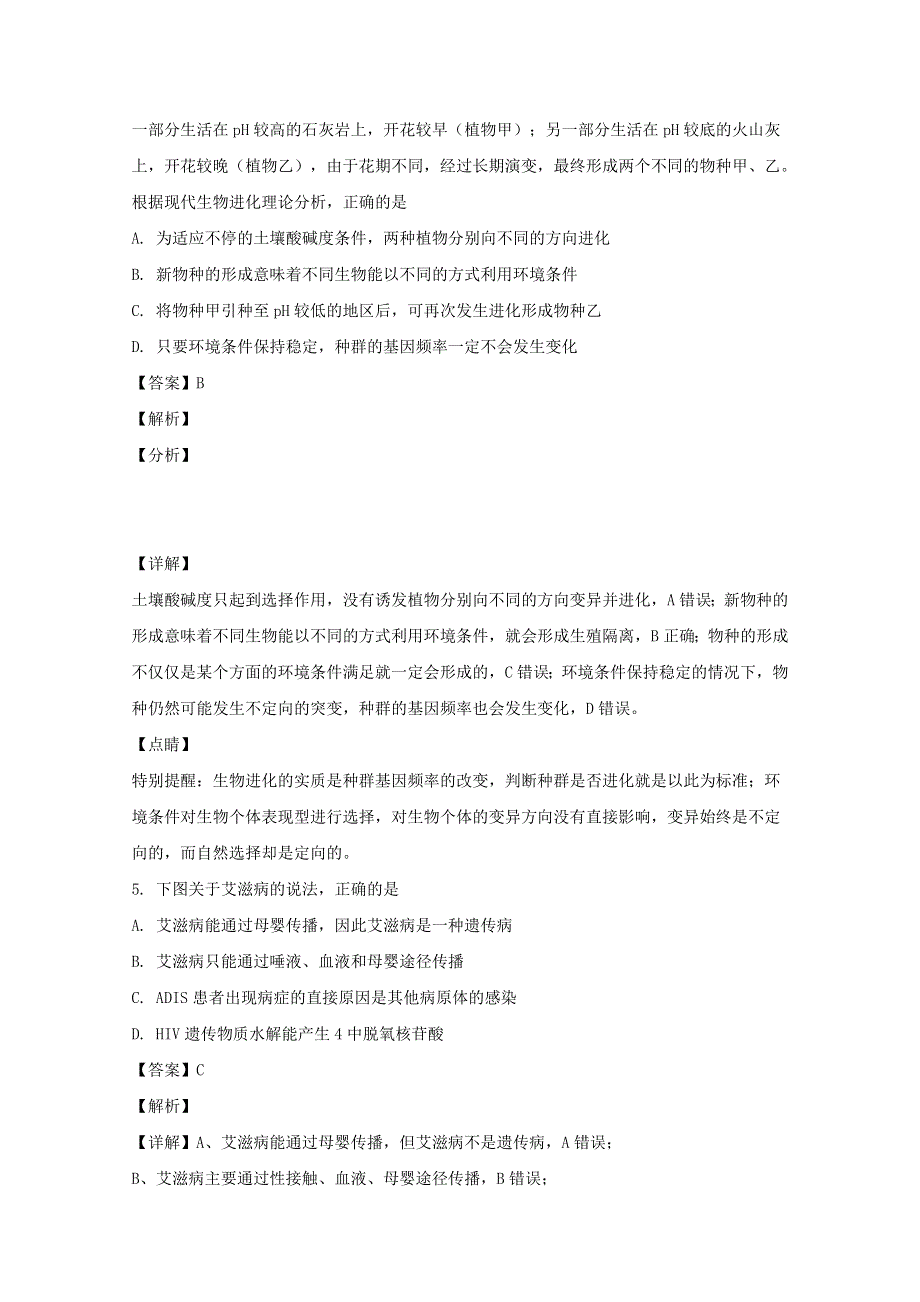 一部分生活在pH较高的石灰岩上，开花较早（植物甲）；另一部分生活在pH较底的火山灰上，开花较晚（植物乙），由于花期不同，经过长期演变，最终形成两个不同的物种甲、乙。根据现代生物进化理论分析，正确的是

A. 为适应不停的土壤酸碱度条件，两种植物分别向不同的方向进化

B. 新物种的形成意味着不同生物能以不同的方式利用环境条件

C. 将物种甲引种至pH较低的地区后，可再次发生进化形成物种乙

D. 只要环境条件保持稳定，种群的基因频率一定不会发生变化

【答案】B

【解析】

【分析】

【详解】

土壤酸碱度只起到选择作用，没有诱发植物分别向不同的方向变异并进化，A错误；新物种的形成意味着不同生物能以不同的方式利用环境条件，就会形成生殖隔离，B正确；物种的形成不仅仅是某个方面的环境条件满足就一定会形成的，C错误；环境条件保持稳定的情况下，物种仍然可能发生不定向的突变，种群的基因频率也会发生变化，D错误。

【点睛】

特别提醒：生物进化的实质是种群基因频率的改变，判断种群是否进化就是以此为标准；环境条件对生物个体表现型进行选择，对生物个体的变异方向没有直接影响，变异始终是不定向的，而自然选择却是定向的。

5. 下图关于艾滋病的说法，正确的是

A. 艾滋病能通过母婴传播，因此艾滋病是一种遗传病

B. 艾滋病只能通过唾液、血液和母婴途径传播

C. ADIS患者出现病症的直接原因是其他病原体的感染

D. HIV遗传物质水解能产生4中脱氧核苷酸

【答案】C

【解析】

【详解】A、艾滋病能通过母婴传播，但艾滋病不是遗传病，A错误；

B、艾滋病主要通过性接触、血液、母婴途径传播，B错误；